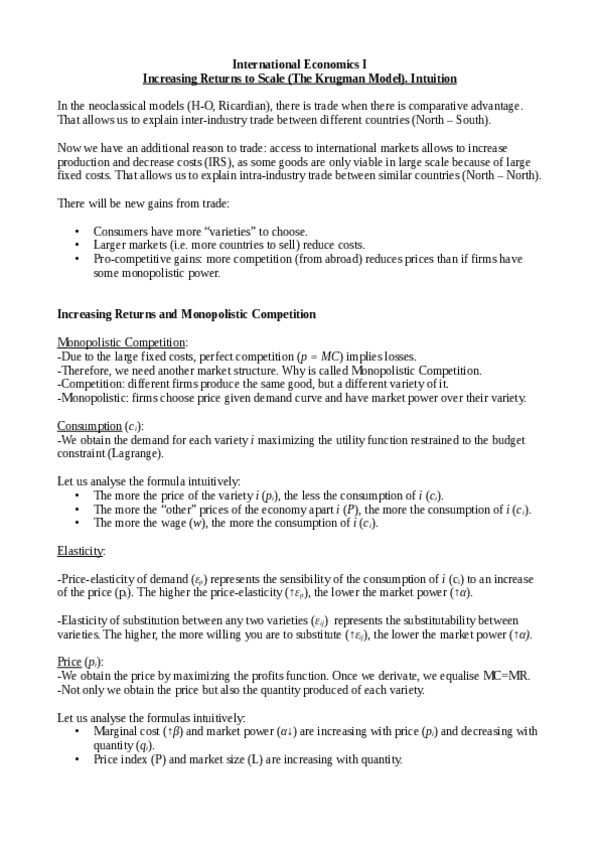 International Economics I
Increasing Returns to Scale (The Krugman Model). Intuition

In the neoclassical models (H-O, Ricardian), there is trade when there is comparative advantage. That allows us to explain inter-industry trade between different countries (North – South).

Now we have an additional reason to trade: access to international markets allows to increase production and decrease costs (IRS), as some goods are only viable in large scale because of large fixed costs. That allows us to explain intra-industry trade between similar countries (North – North).

There will be new gains from trade:

• Consumers have more “varieties” to choose.
• Larger markets (i.e. more countries to sell) reduce costs.
• Pro-competitive gains: more competition (from abroad) reduces prices than if firms have some monopolistic power.

Increasing Returns and Monopolistic Competition

Monopolistic Competition:
-Due to the large fixed costs, perfect competition ($p = MC$) implies losses.
-Therefore, we need another market structure. Why is called Monopolistic Competition.
-Competition: different firms produce the same good, but a different variety of it.
-Monopolistic: firms choose price given demand curve and have market power over their variety.

Consumption ($c_i$):
-We obtain the demand for each variety $i$ maximizing the utility function restrained to the budget constraint (Lagrange).

Let us analyse the formula intuitively:
• The more the price of the variety $i$ ($p_i$), the less the consumption of $i$ ($c_i$).
• The more the “other” prices of the economy apart $i$ ($P$), the more the consumption of $i$ ($c_i$).
• The more the wage ($w$), the more the consumption of $i$ ($c_i$).

Elasticity:

-Price-elasticity of demand ($\varepsilon_p$) represents the sensibility of the consumption of $i$ ($c_i$) to an increase of the price ($p_i$). The higher the price-elasticity ($\uparrow\varepsilon_p$), the lower the market power ($\uparrow\alpha$).

-Elasticity of substitution between any two varieties ($\varepsilon_{ij}$) represents the substitutability between varieties. The higher, the more willing you are to substitute ($\uparrow\varepsilon_{ij}$), the lower the market power ($\uparrow\alpha$).

Price ($p_i$):
-We obtain the price by maximizing the profits function. Once we derivate, we equalise MC=MR.
-Not only we obtain the price but also the quantity produced of each variety.

Let us analyse the formulas intuitively:
• Marginal cost ($\uparrow\beta$) and market power ($\alpha\downarrow$) are increasing with price ($p_i$) and decreasing with quantity ($q_i$).
• Price index (P) and market size (L) are increasing with quantity.